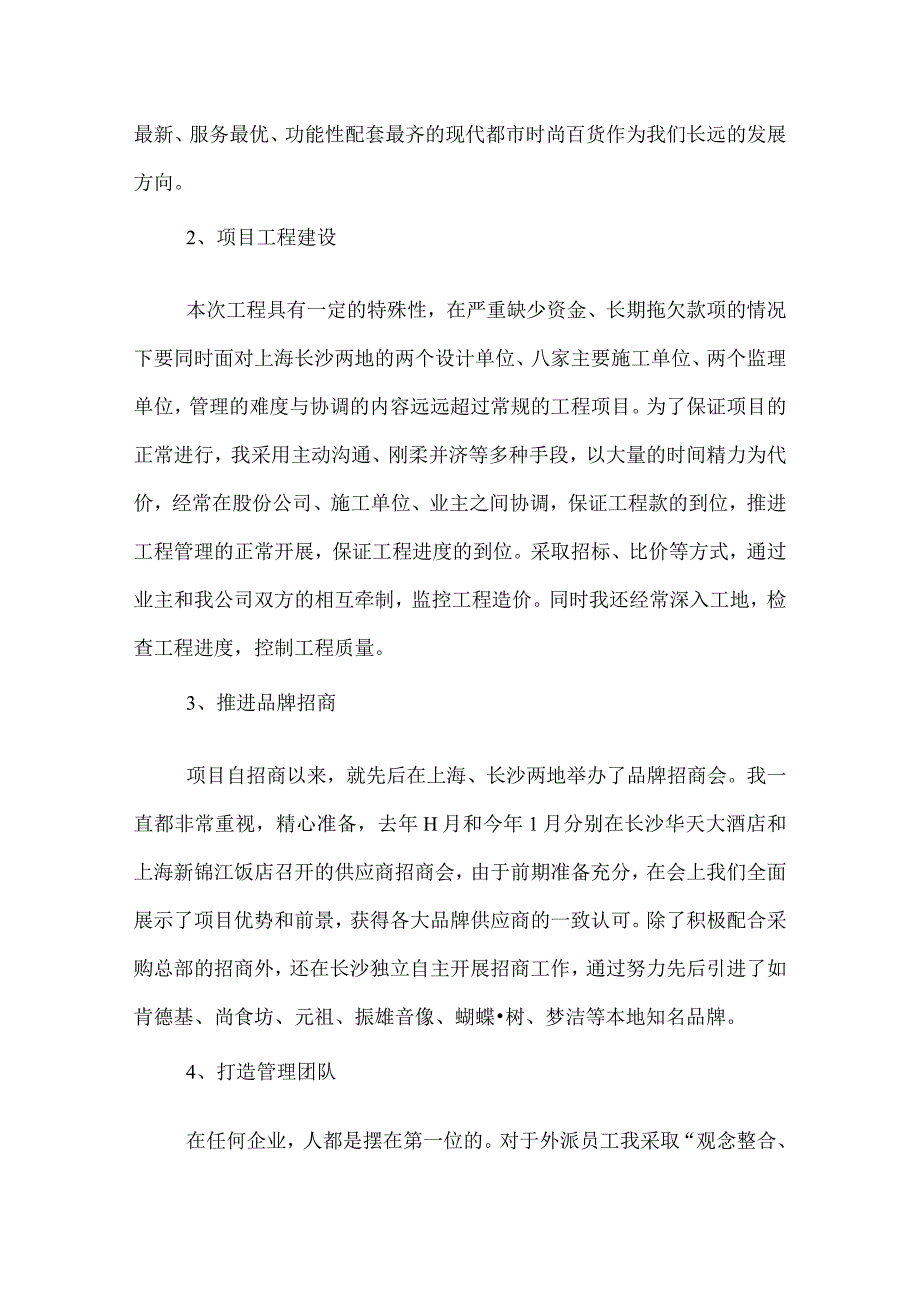 最新、服务最优、功能性配套最齐的现代都市时尚百货作为我们长远的发展方向。

2、项目工程建设

本次工程具有一定的特殊性，在严重缺少资金、长期拖欠款项的情况下要同时面对上海长沙两地的两个设计单位、八家主要施工单位、两个监理单位，管理的难度与协调的内容远远超过常规的工程项目。为了保证项目的正常进行，我采用主动沟通、刚柔并济等多种手段，以大量的时间精力为代价，经常在股份公司、施工单位、业主之间协调，保证工程款的到位，推进工程管理的正常开展，保证工程进度的到位。采取招标、比价等方式，通过业主和我公司双方的相互牵制，监控工程造价。同时我还经常深入工地，检查工程进度，控制工程质量。

3、推进品牌招商

项目自招商以来，就先后在上海、长沙两地举办了品牌招商会。我一直都非常重视，精心准备，去年H月和今年1月分别在长沙华天大酒店和上海新锦江饭店召开的供应商招商会，由于前期准备充分，在会上我们全面展示了项目优势和前景，获得各大品牌供应商的一致认可。除了积极配合采购总部的招商外，还在长沙独立自主开展招商工作，通过努力先后引进了如肯德基、尚食坊、元祖、振雄音像、蝴蝶•树、梦洁等本地知名品牌。

4、打造管理团队

在任何企业，人都是摆在第一位的。对于外派员工我采取“观念整合、